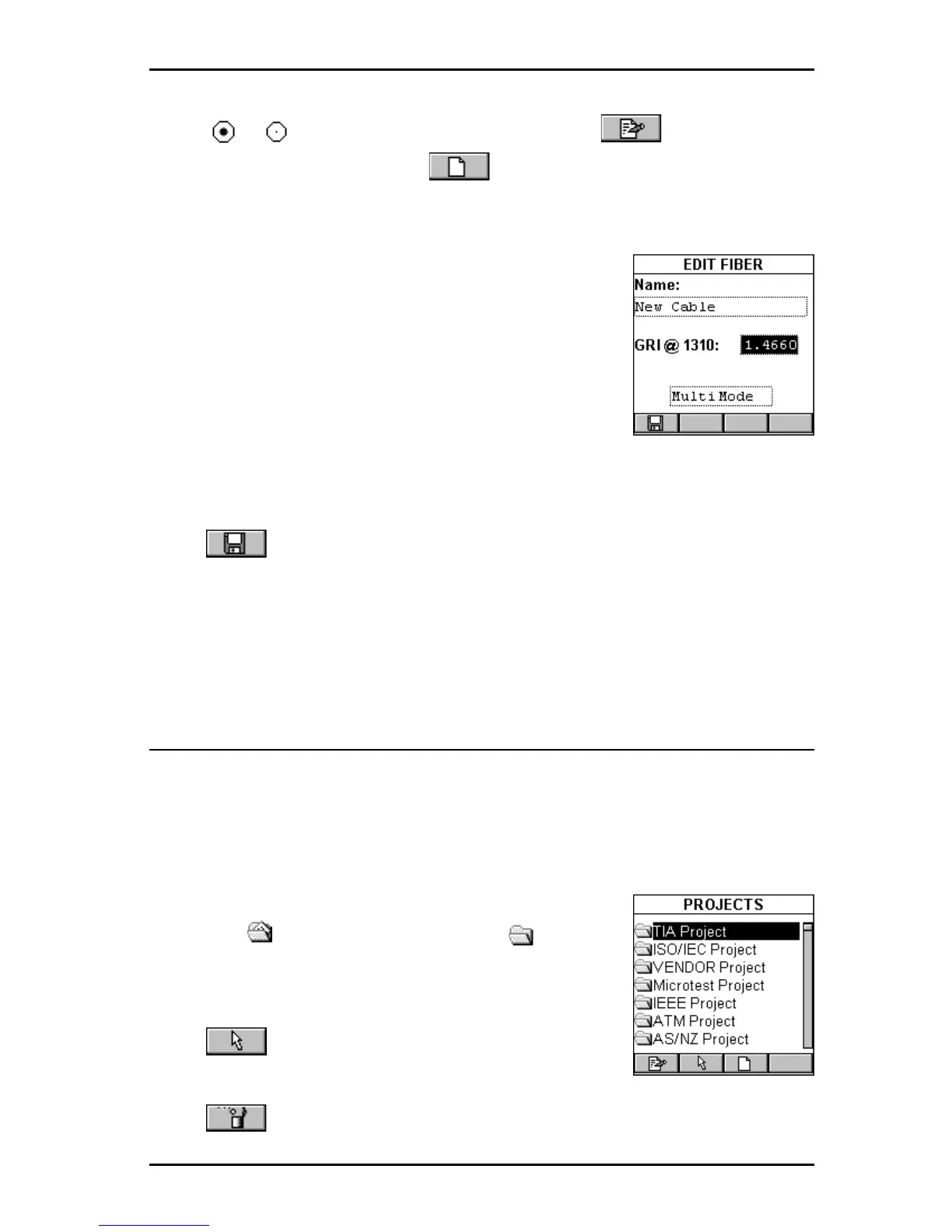 EDIT FIBER
Name:
New Cable
GRI @ 1310: 1.4660
Multi Mode

PROJECTS
TIA Project
ISO/IEC Project
VENDOR Project
Microtest Project
IEEE Project
ATM Project
AS/NZ Project